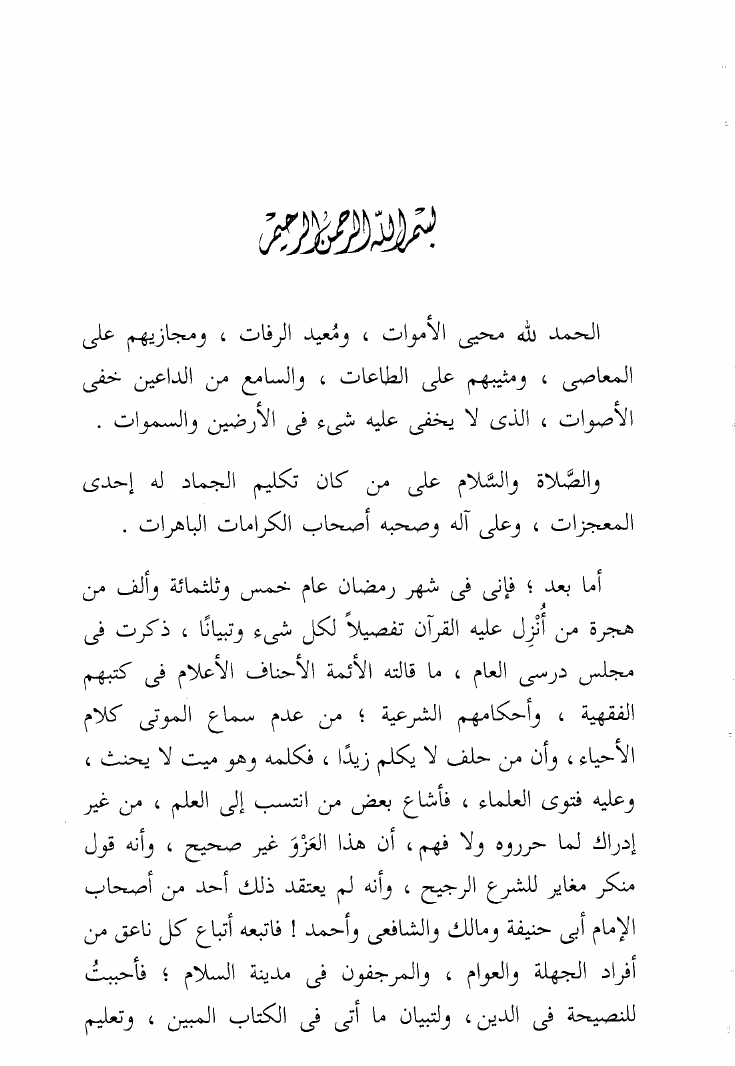 بسم الله الرحمن الرحيم

الحمد لله محيى الأموات ، ومُعيد الرفات ، ومجازيهم على المعاصى ، ومثيبهم على الطاعات ، والسامع من الداعين خفى الأصوات ، الذى لا يخفى عليه شىء فى الأرضين والسموات .

والصَّلاة والسَّلام على من كان تكليم الجماد له إحدى المعجزات ، وعلى آله وصحبه أصحاب الكرامات الباهرات .

أما بعد ؛ فإنى فى شهر رمضان عام خمس وثلثمائة وألف من هجرة من أُنْزِل عليه القرآن تفصيلاً لكل شىء وتبيانًا ، ذكرت فى مجلس درسى العام ، ما قالته الأئمة الأحناف الأعلام فى كتبهم الفقهية ، وأحكامهم الشرعية ؛ من عدم سماع الموتى كلام الأحياء ، وأن من حلف لا يكلم زيدًا ، فكلمه وهو ميت لا يحنث ، وعليه فتوى العلماء ، فأشاع بعض من انتسب إلى العلم ، من غير إدراك لما حرروه ولا فهم ، أن هذا العَزْوَ غير صحيح ، وأنه قول منكر مغاير للشرع الرجيح ، وأنه لم يعتقد ذلك أحد من أصحاب الإمام أبى حنيفة ومالك والشافعى وأحمد ! فاتبعه أتباع كل ناعق من أفراد الجهلة والعوام ، والمرجفون فى مدينة السلام ؛ فأحببتُ للنصيحة فى الدين ، ولتبيان ما أتى فى الكتاب المبين ، وتعليم